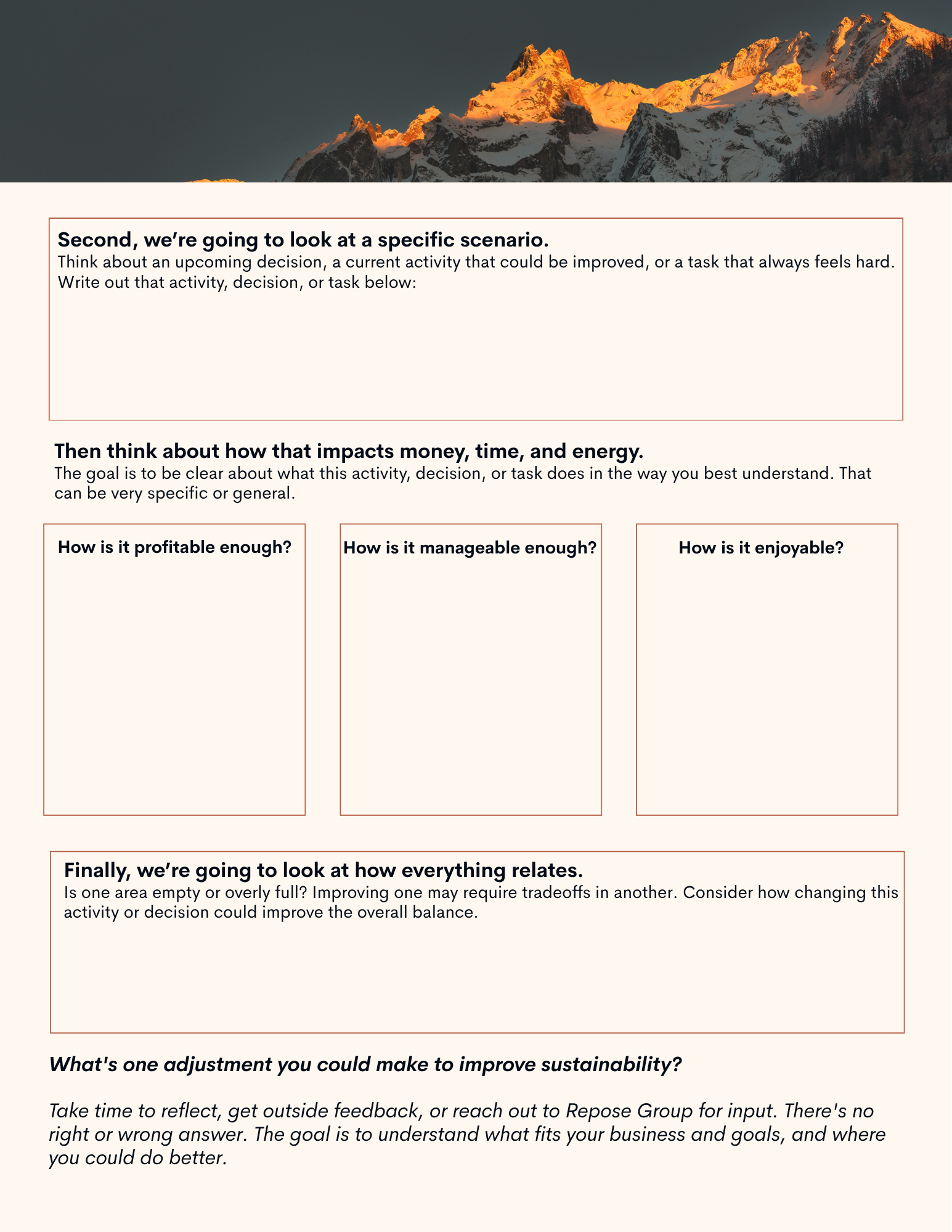 Second, we're going to look at a specific scenario.

Think about an upcoming decision, a current activity that could be improved, or a task that always feels hard. Write out that activity, decision, or task below:

Then think about how that impacts money, time, and energy.

The goal is to be clear about what this activity, decision, or task does in the way you best understand. That can be very specific or general.

How is it profitable enough?

How is it manageable enough?

How is it enjoyable?

Finally, we're going to look at how everything relates.

Is one area empty or overly full? Improving one may require tradeoffs in another. Consider how changing this activity or decision could improve the overall balance.

What's one adjustment you could make to improve sustainability?

Take time to reflect, get outside feedback, or reach out to Repose Group for input. There's no right or wrong answer. The goal is to understand what fits your business and goals, and where you could do better.